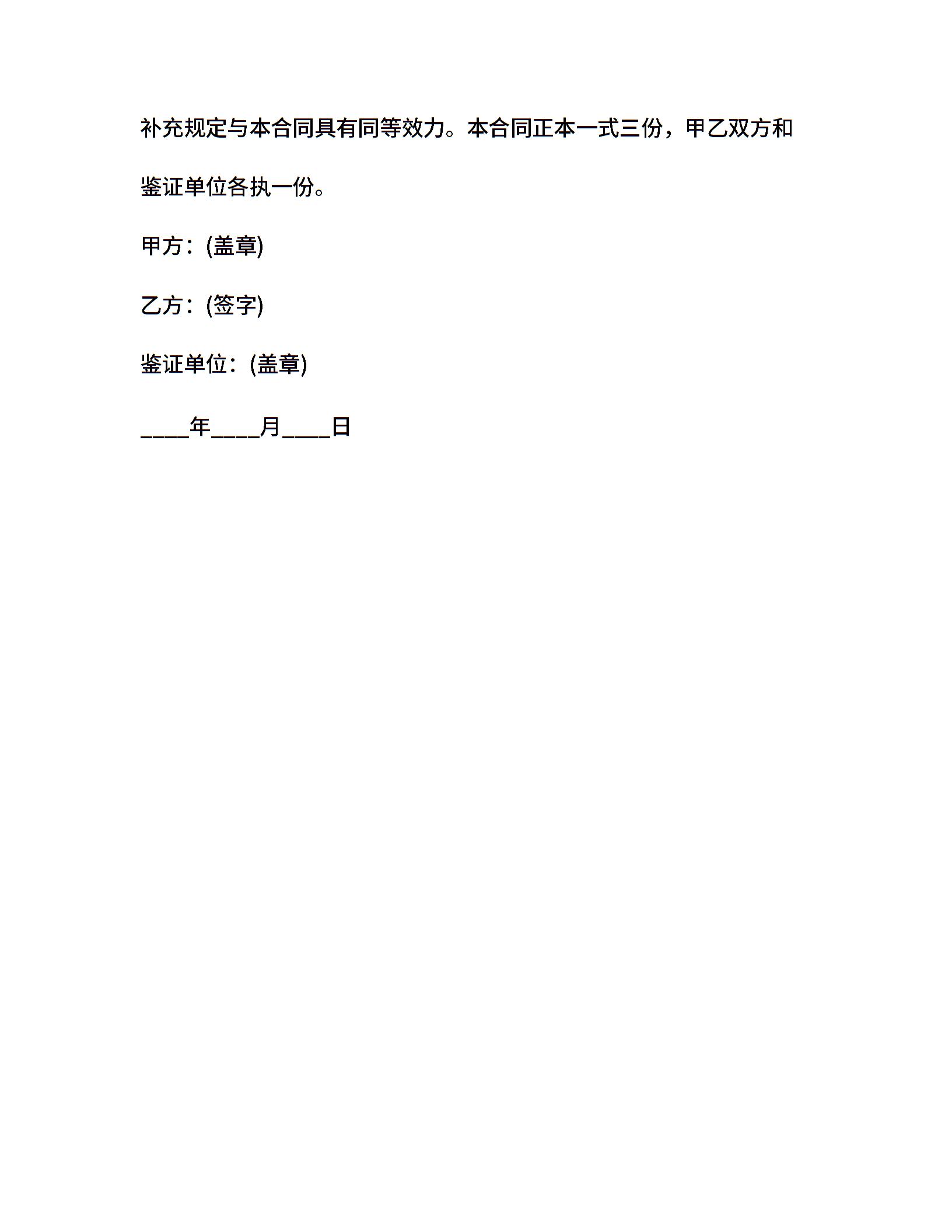 补充规定与本合同具有同等效力。本合同正本一式三份，甲乙双方和鉴证单位各执一份。

甲方：(盖章)

乙方：(签字)

鉴证单位：(盖章)

____年____月____日